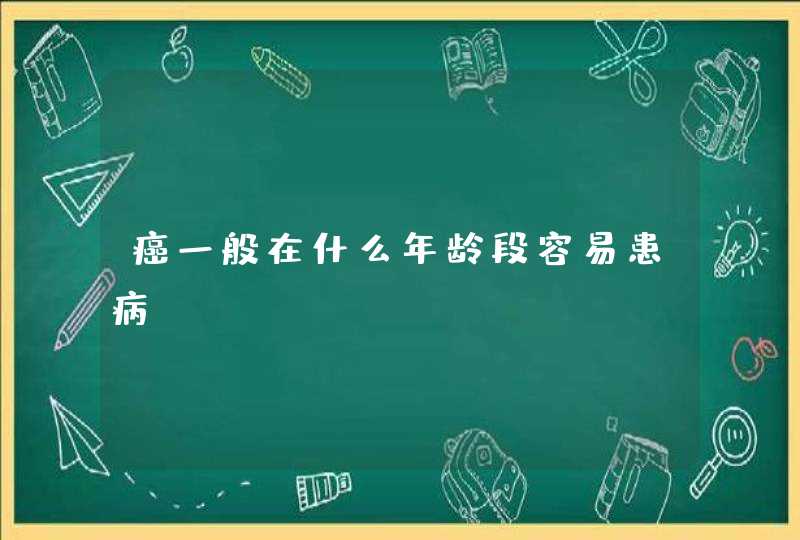 癌一般在什么年龄段容易患病